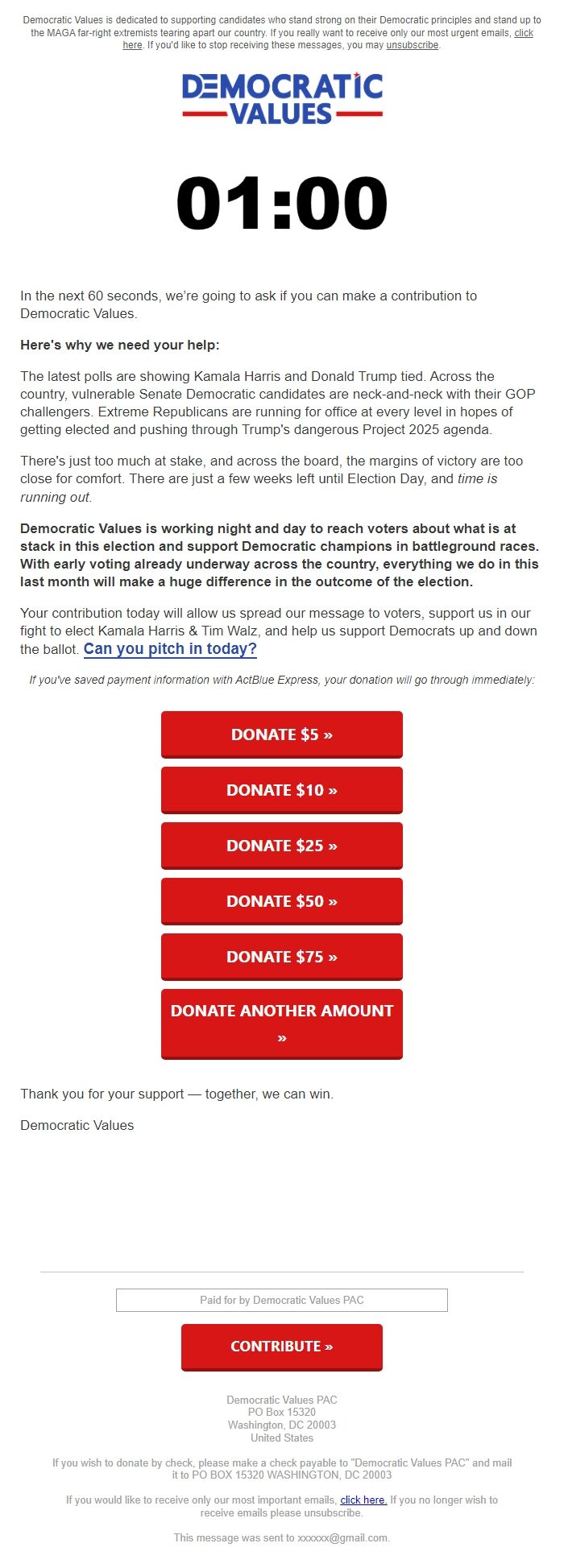 Democratic Values is dedicated to supporting candidates who stand strong on their Democratic principles and stand up to the MAGA far-right extremists tearing apart our country. If you really want to receive only our most urgent emails, click here. If you'd like to stop receiving these messages, you may unsubscribe.

DEMOCRATIC VALUES

01:00

In the next 60 seconds, we're going to ask if you can make a contribution to Democratic Values.

Here's why we need your help:

The latest polls are showing Kamala Harris and Donald Trump tied. Across the country, vulnerable Senate Democratic candidates are neck-and-neck with their GOP challengers. Extreme Republicans are running for office at every level in hopes of getting elected and pushing through Trump's dangerous Project 2025 agenda.

There's just too much at stake, and across the board, the margins of victory are too close for comfort. There are just a few weeks left until Election Day, and time is running out.

Democratic Values is working night and day to reach voters about what is at stack in this election and support Democratic champions in battleground races. With early voting already underway across the country, everything we do in this last month will make a huge difference in the outcome of the election.

Your contribution today will allow us spread our message to voters, support us in our fight to elect Kamala Harris & Tim Walz, and help us support Democrats up and down the ballot. Can you pitch in today?

If you've saved payment information with ActBlue Express, your donation will go through immediately:

DONATE $5 »

DONATE $10 »

DONATE $25 »

DONATE $50 »

DONATE $75 »

DONATE ANOTHER AMOUNT »

Thank you for your support — together, we can win.

Democratic Values

Paid for by Democratic Values PAC

CONTRIBUTE »

Democratic Values PAC
PO Box 15320
Washington, DC 20003
United States

If you wish to donate by check, please make a check payable to "Democratic Values PAC" and mail it to PO BOX 15320 WASHINGTON, DC 20003

If you would like to receive only our most important emails, click here. If you no longer wish to receive emails please unsubscribe.

This message was sent to xxxxxx@gmail.com.